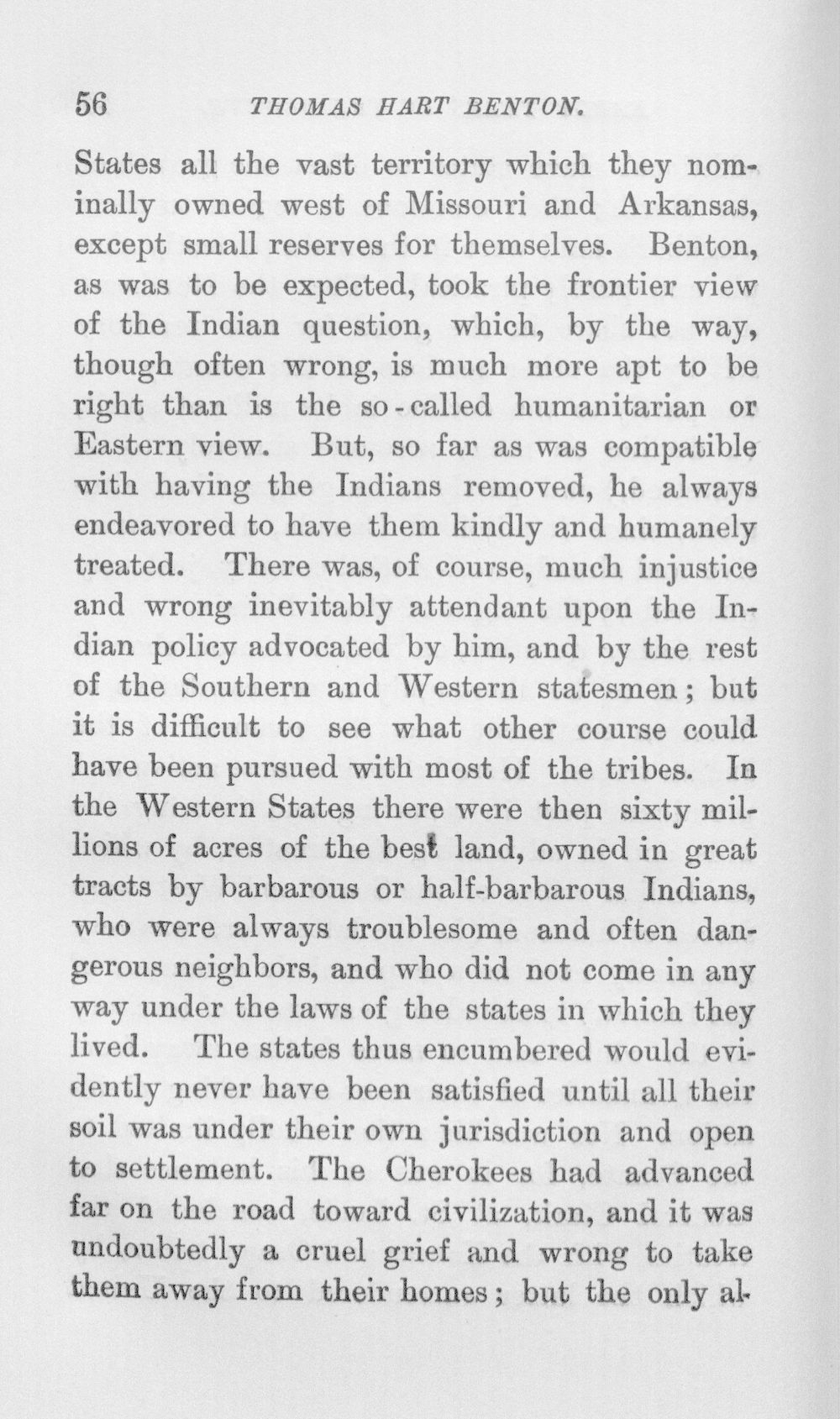 56 THOMAS HART BENTON.

States all the vast territory which they nominally owned west of Missouri and Arkansas, except small reserves for themselves. Benton, as was to be expected, took the frontier view of the Indian question, which, by the way, though often wrong, is much more apt to be right than is the so-called humanitarian or Eastern view. But, so far as was compatible with having the Indians removed, he always endeavored to have them kindly and humanely treated. There was, of course, much injustice and wrong inevitably attendant upon the Indian policy advocated by him, and by the rest of the Southern and Western statesmen; but it is difficult to see what other course could have been pursued with most of the tribes. In the Western States there were then sixty millions of acres of the best land, owned in great tracts by barbarous or half-barbarous Indians, who were always troublesome and often dangerous neighbors, and who did not come in any way under the laws of the states in which they lived. The states thus encumbered would evidently never have been satisfied until all their soil was under their own jurisdiction and open to settlement. The Cherokees had advanced far on the road toward civilization, and it was undoubtedly a cruel grief and wrong to take them away from their homes; but the only al-